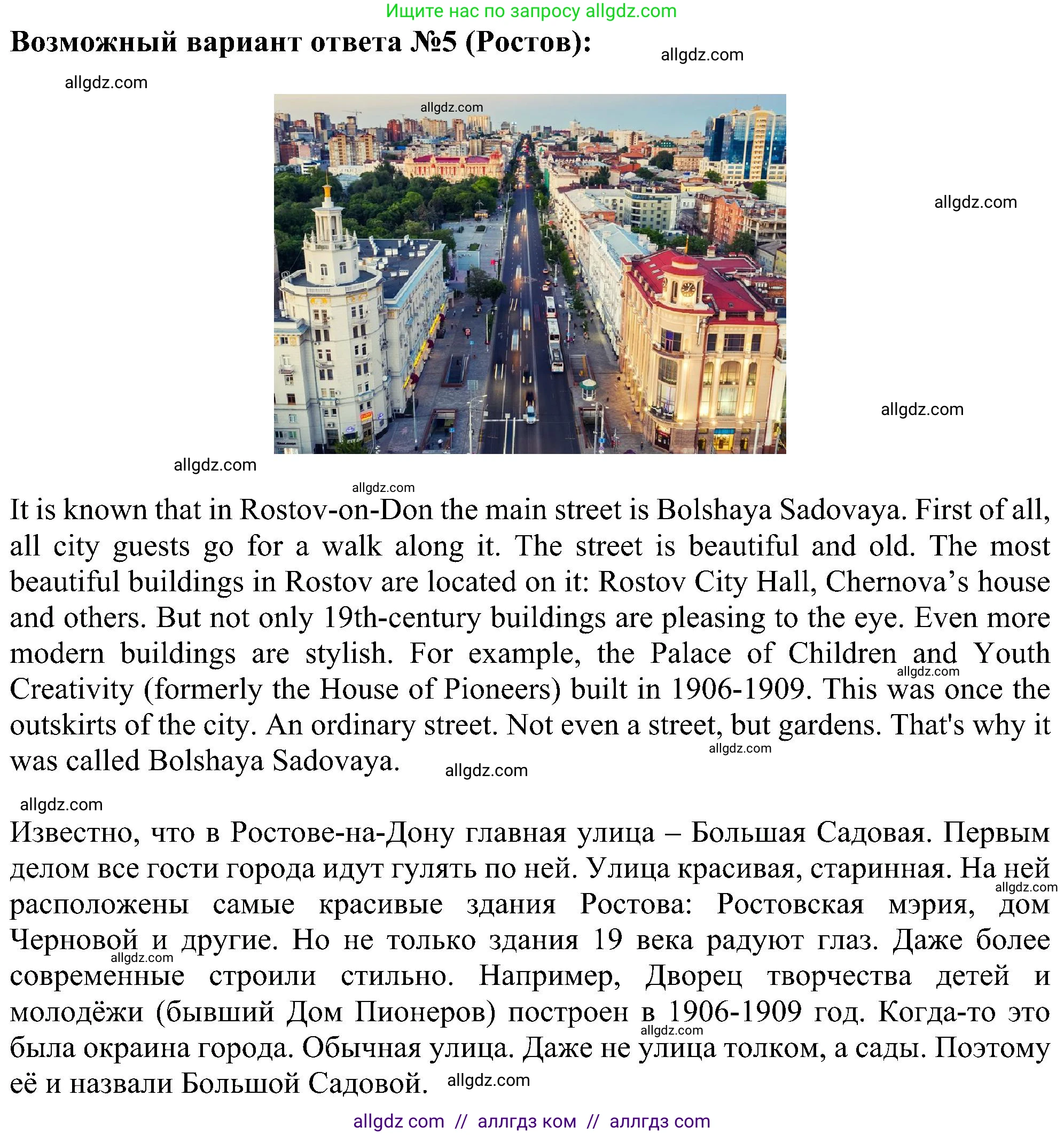 Ищите нас по запросу allgdz.com

**Возможный вариант ответа №5 (Ростов):**

allgdz.com

allgdz.com

allgdz.com

allgdz.com

allgdz.com

allgdz.com

allgdz.com

It is known that in Rostov-on-Don the main street is Bolshaya Sadovaya. First of all, all city guests go for a walk along it. The street is beautiful and old. The most beautiful buildings in Rostov are located on it: Rostov City Hall, Chernova's house and others. But not only 19th-century buildings are pleasing to the eye. Even more modern buildings are stylish. For example, the Palace of Children and Youth Creativity (formerly the House of Pioneers) built in 1906-1909. This was once the outskirts of the city. An ordinary street. Not even a street, but gardens. That's why it was called Bolshaya Sadovaya.

allgdz.com

allgdz.com

allgdz.com

allgdz.com

Известно, что в Ростове-на-Дону главная улица – Большая Садовая. Первым делом все гости города идут гулять по ней. Улица красивая, старинная. На ней расположены самые красивые здания Ростова: Ростовская мэрия, дом Черновой и другие. Но не только здания 19 века радуют глаз. Даже более современные строили стильно. Например, Дворец творчества детей и молодёжи (бывший Дом Пионеров) построен в 1906-1909 год. Когда-то это была окраина города. Обычная улица. Даже не улица толком, а сады. Поэтому её и назвали Большой Садовой.

allgdz.com

allgdz.com

allgdz.com

allgdz.com

allgdz com // аллгдз ком // аллгдз com